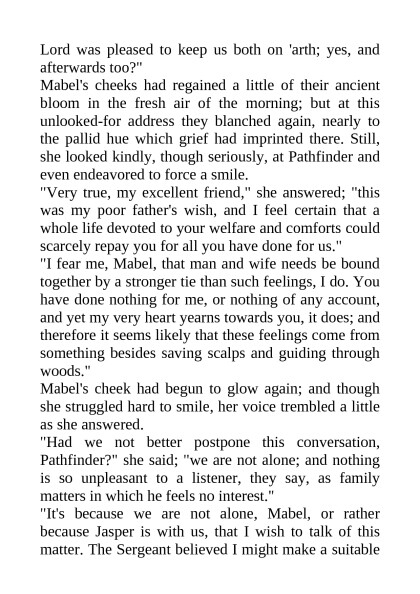 Lord was pleased to keep us both on 'arth; yes, and afterwards too?"
Mabel's cheeks had regained a little of their ancient bloom in the fresh air of the morning; but at this unlooked-for address they blanched again, nearly to the pallid hue which grief had imprinted there. Still, she looked kindly, though seriously, at Pathfinder and even endeavored to force a smile.
"Very true, my excellent friend," she answered; "this was my poor father's wish, and I feel certain that a whole life devoted to your welfare and comforts could scarcely repay you for all you have done for us."
"I fear me, Mabel, that man and wife needs be bound together by a stronger tie than such feelings, I do. You have done nothing for me, or nothing of any account, and yet my very heart yearns towards you, it does; and therefore it seems likely that these feelings come from something besides saving scalps and guiding through woods."
Mabel's cheek had begun to glow again; and though she struggled hard to smile, her voice trembled a little as she answered.
"Had we not better postpone this conversation, Pathfinder?" she said; "we are not alone; and nothing is so unpleasant to a listener, they say, as family matters in which he feels no interest."
"It's because we are not alone, Mabel, or rather because Jasper is with us, that I wish to talk of this matter. The Sergeant believed I might make a suitable